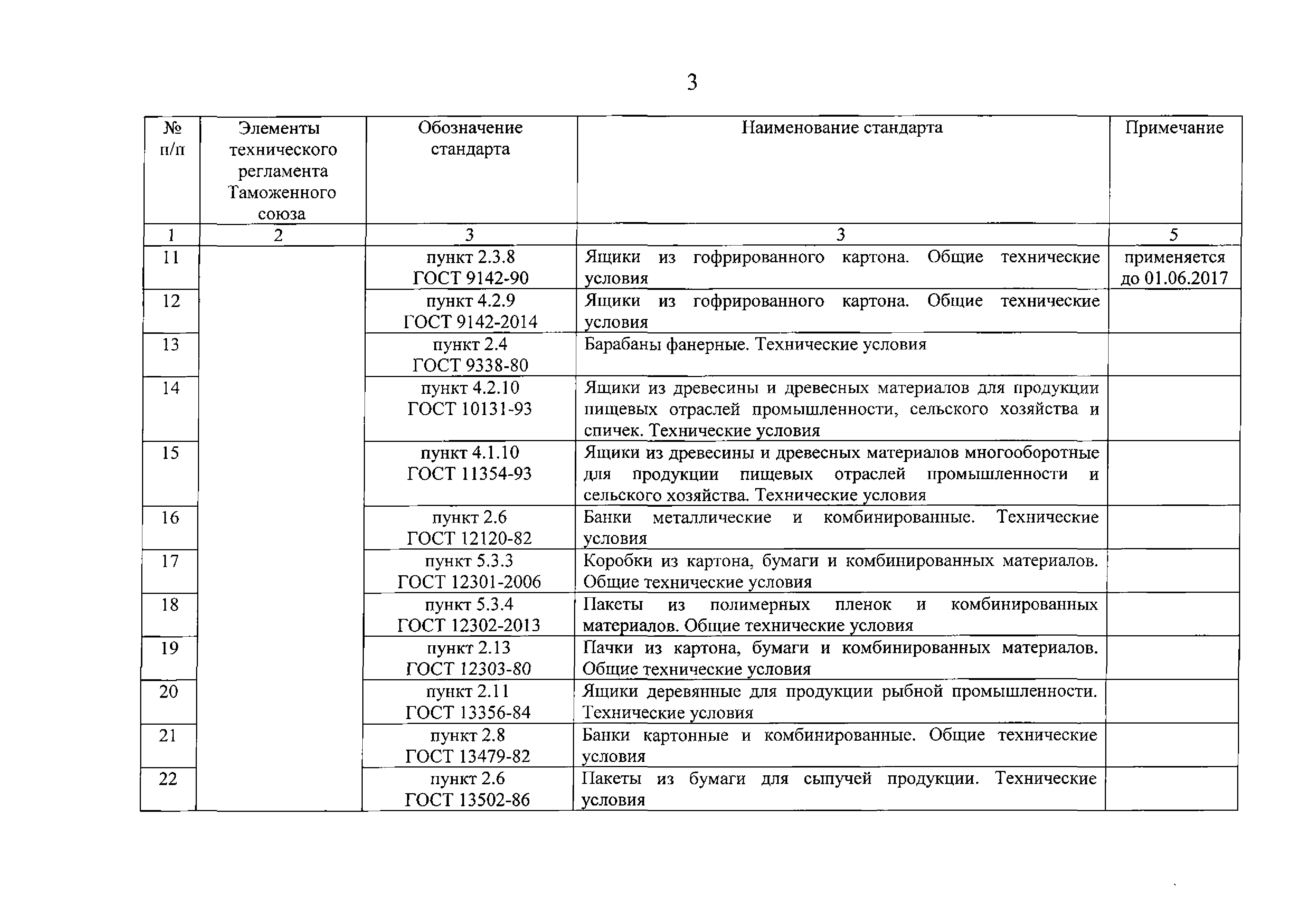 3

| № п/п | Элементы технического регламента Таможенного союза | Обозначение стандарта | Наименование стандарта | Примечание |
|---|---|---|---|---|
| 1 | 2 | 3 | 3 | 5 |
| 11 | | пункт 2.3.8 ГОСТ 9142-90 | Ящики из гофрированного картона. Общие технические условия | применяется до 01.06.2017 |
| 12 | | пункт 4.2.9 ГОСТ 9142-2014 | Ящики из гофрированного картона. Общие технические условия | |
| 13 | | пункт 2.4 ГОСТ 9338-80 | Барабаны фанерные. Технические условия | |
| 14 | | пункт 4.2.10 ГОСТ 10131-93 | Ящики из древесины и древесных материалов для продукции пищевых отраслей промышленности, сельского хозяйства и спичек. Технические условия | |
| 15 | | пункт 4.1.10 ГОСТ 11354-93 | Ящики из древесины и древесных материалов многооборотные для продукции пищевых отраслей промышленности и сельского хозяйства. Технические условия | |
| 16 | | пункт 2.6 ГОСТ 12120-82 | Банки металлические и комбинированные. Технические условия | |
| 17 | | пункт 5.3.3 ГОСТ 12301-2006 | Коробки из картона, бумаги и комбинированных материалов. Общие технические условия | |
| 18 | | пункт 5.3.4 ГОСТ 12302-2013 | Пакеты из полимерных пленок и комбинированных материалов. Общие технические условия | |
| 19 | | пункт 2.13 ГОСТ 12303-80 | Пачки из картона, бумаги и комбинированных материалов. Общие технические условия | |
| 20 | | пункт 2.11 ГОСТ 13356-84 | Ящики деревянные для продукции рыбной промышленности. Технические условия | |
| 21 | | пункт 2.8 ГОСТ 13479-82 | Банки картонные и комбинированные. Общие технические условия | |
| 22 | | пункт 2.6 ГОСТ 13502-86 | Пакеты из бумаги для сыпучей продукции. Технические условия | |